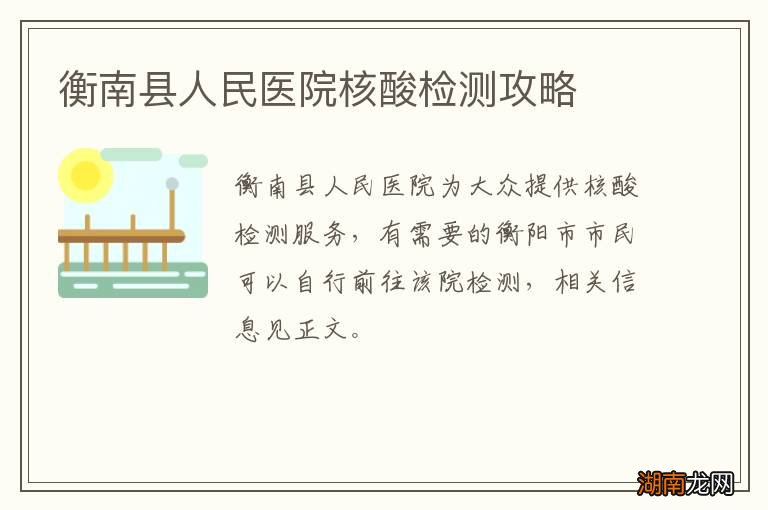 衡南县人民医院核酸检测攻略

衡南县人民医院为大众提供核酸检测服务，有需要的衡阳市市民可以自行前往该院检测，相关信息见正文。

湖南龙网